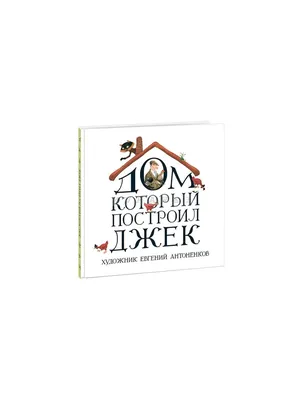 ДОМ
КОТОРЫЙ
ПОСТРОИЛ
ДЖЕК

ХУДОЖНИК ЕВГЕНИЙ АНТОНЕНКОВ